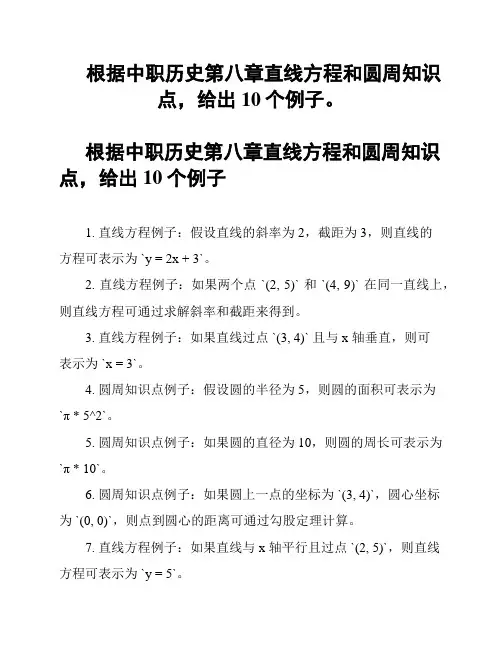 根据中职历史第八章直线方程和圆周知识点，给出 10 个例子。

根据中职历史第八章直线方程和圆周知识点，给出 10 个例子

1. 直线方程例子：假设直线的斜率为 2，截距为 3，则直线的方程可表示为 `y = 2x + 3`。

2. 直线方程例子：如果两个点 `(2, 5)` 和 `(4, 9)` 在同一直线上，则直线方程可通过求解斜率和截距来得到。

3. 直线方程例子：如果直线过点 `(3, 4)` 且与 x 轴垂直，则可表示为 `x = 3`。

4. 圆周知识点例子：假设圆的半径为 5，则圆的面积可表示为 `π * 5^2`。

5. 圆周知识点例子：如果圆的直径为 10，则圆的周长可表示为 `π * 10`。

6. 圆周知识点例子：如果圆上一点的坐标为 `(3, 4)`，圆心坐标为 `(0, 0)`，则点到圆心的距离可通过勾股定理计算。

7. 直线方程例子：如果直线与 x 轴平行且过点 `(2, 5)`，则直线方程可表示为 `y = 5`。